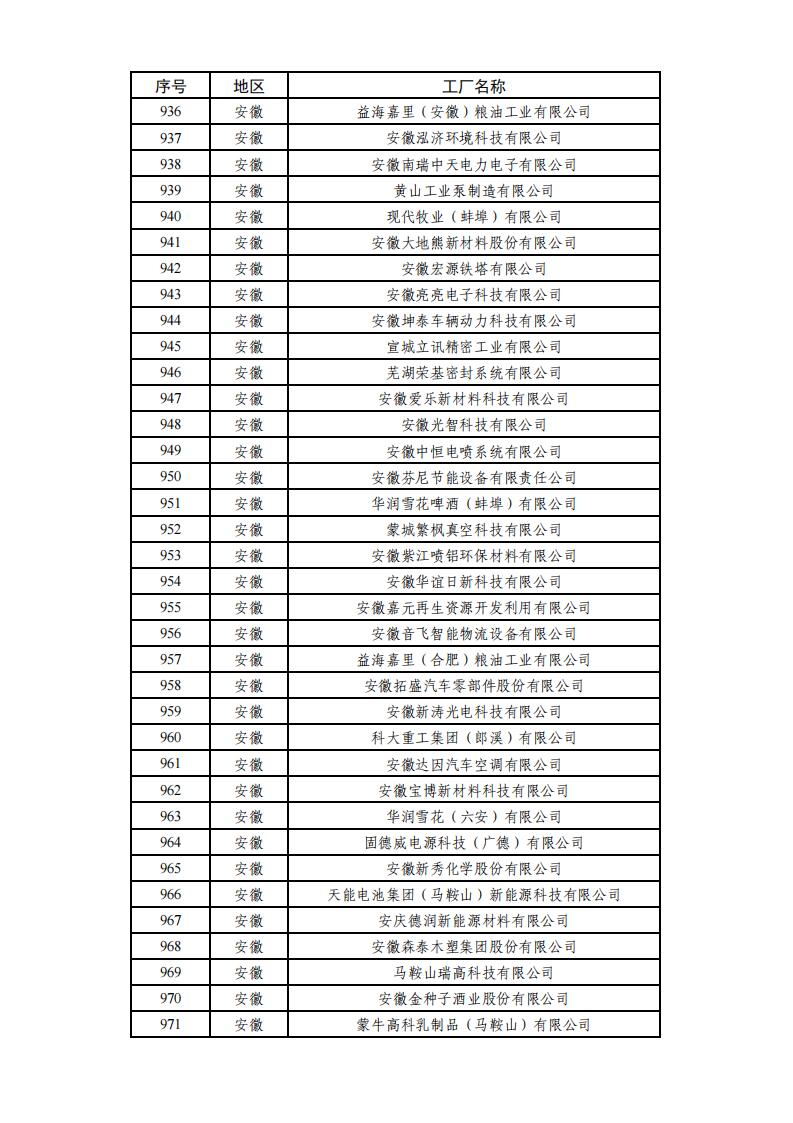 | 序号 | 地区 | 工厂名称 |
|---|---|---|
| 936 | 安徽 | 益海嘉里（安徽）粮油工业有限公司 |
| 937 | 安徽 | 安徽泓济环境科技有限公司 |
| 938 | 安徽 | 安徽南瑞中天电力电子有限公司 |
| 939 | 安徽 | 黄山工业泵制造有限公司 |
| 940 | 安徽 | 现代牧业（蚌埠）有限公司 |
| 941 | 安徽 | 安徽大地熊新材料股份有限公司 |
| 942 | 安徽 | 安徽宏源铁塔有限公司 |
| 943 | 安徽 | 安徽亮亮电子科技有限公司 |
| 944 | 安徽 | 安徽坤泰车辆动力科技有限公司 |
| 945 | 安徽 | 宣城立讯精密工业有限公司 |
| 946 | 安徽 | 芜湖荣基密封系统有限公司 |
| 947 | 安徽 | 安徽爱乐新材料科技有限公司 |
| 948 | 安徽 | 安徽光智科技有限公司 |
| 949 | 安徽 | 安徽中恒电喷系统有限公司 |
| 950 | 安徽 | 安徽芬尼节能设备有限责任公司 |
| 951 | 安徽 | 华润雪花啤酒（蚌埠）有限公司 |
| 952 | 安徽 | 蒙城繁枫真空科技有限公司 |
| 953 | 安徽 | 安徽紫江喷铝环保材料有限公司 |
| 954 | 安徽 | 安徽华谊日新科技有限公司 |
| 955 | 安徽 | 安徽嘉元再生资源开发利用有限公司 |
| 956 | 安徽 | 安徽音飞智能物流设备有限公司 |
| 957 | 安徽 | 益海嘉里（合肥）粮油工业有限公司 |
| 958 | 安徽 | 安徽拓盛汽车零部件股份有限公司 |
| 959 | 安徽 | 安徽新涛光电科技有限公司 |
| 960 | 安徽 | 科大重工集团（郎溪）有限公司 |
| 961 | 安徽 | 安徽达因汽车空调有限公司 |
| 962 | 安徽 | 安徽宝博新材料科技有限公司 |
| 963 | 安徽 | 华润雪花（六安）有限公司 |
| 964 | 安徽 | 固德威电源科技（广德）有限公司 |
| 965 | 安徽 | 安徽新秀化学股份有限公司 |
| 966 | 安徽 | 天能电池集团（马鞍山）新能源科技有限公司 |
| 967 | 安徽 | 安庆德润新能源材料有限公司 |
| 968 | 安徽 | 安徽森泰木塑集团股份有限公司 |
| 969 | 安徽 | 马鞍山瑞高科技有限公司 |
| 970 | 安徽 | 安徽金种子酒业股份有限公司 |
| 971 | 安徽 | 蒙牛高科乳制品（马鞍山）有限公司 |